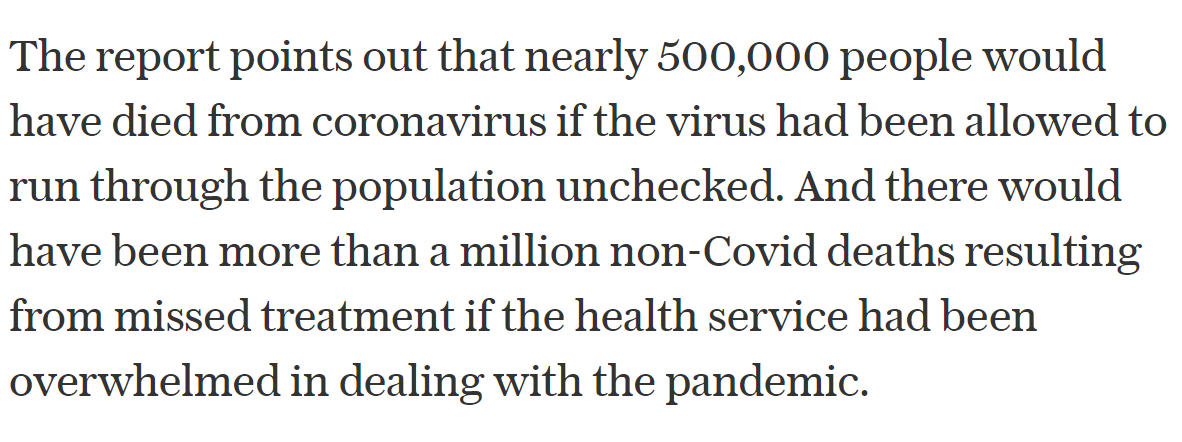 The report points out that nearly 500,000 people would have died from coronavirus if the virus had been allowed to run through the population unchecked. And there would have been more than a million non-Covid deaths resulting from missed treatment if the health service had been overwhelmed in dealing with the pandemic.